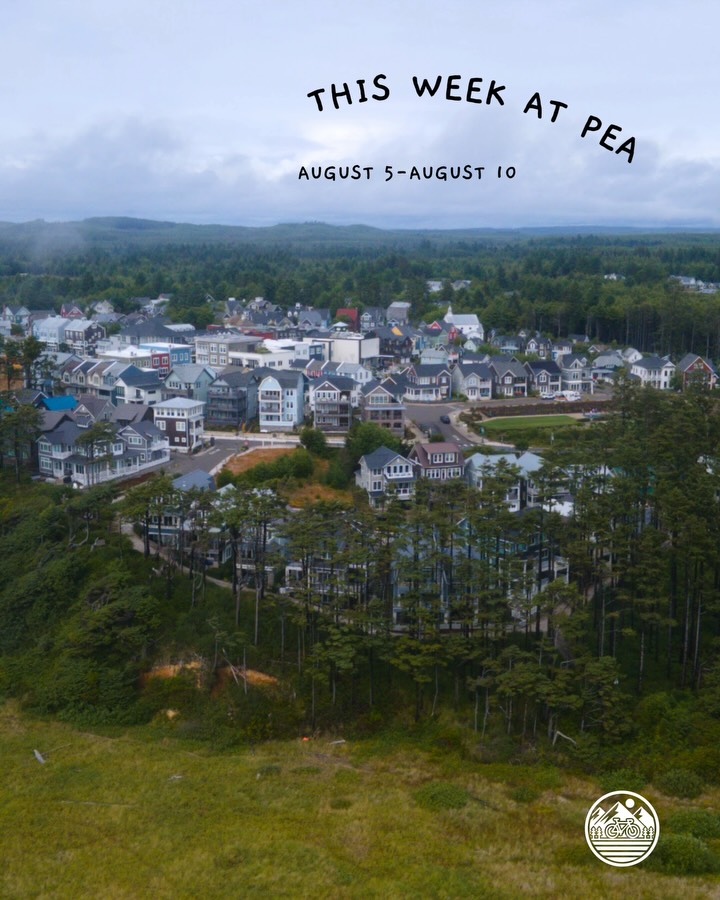 THIS WEEK AT PEA

AUGUST 5-AUGUST 10